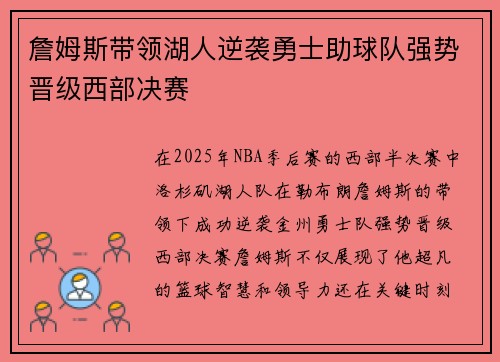 詹姆斯带领湖人逆袭勇士助球队强势晋级西部决赛

在2025年NBA季后赛的西部半决赛中洛杉矶湖人队在勒布朗詹姆斯的带领下成功逆袭金州勇士队强势晋级西部决赛詹姆斯不仅展现了他超凡的篮球智慧和领导力还在关键时刻